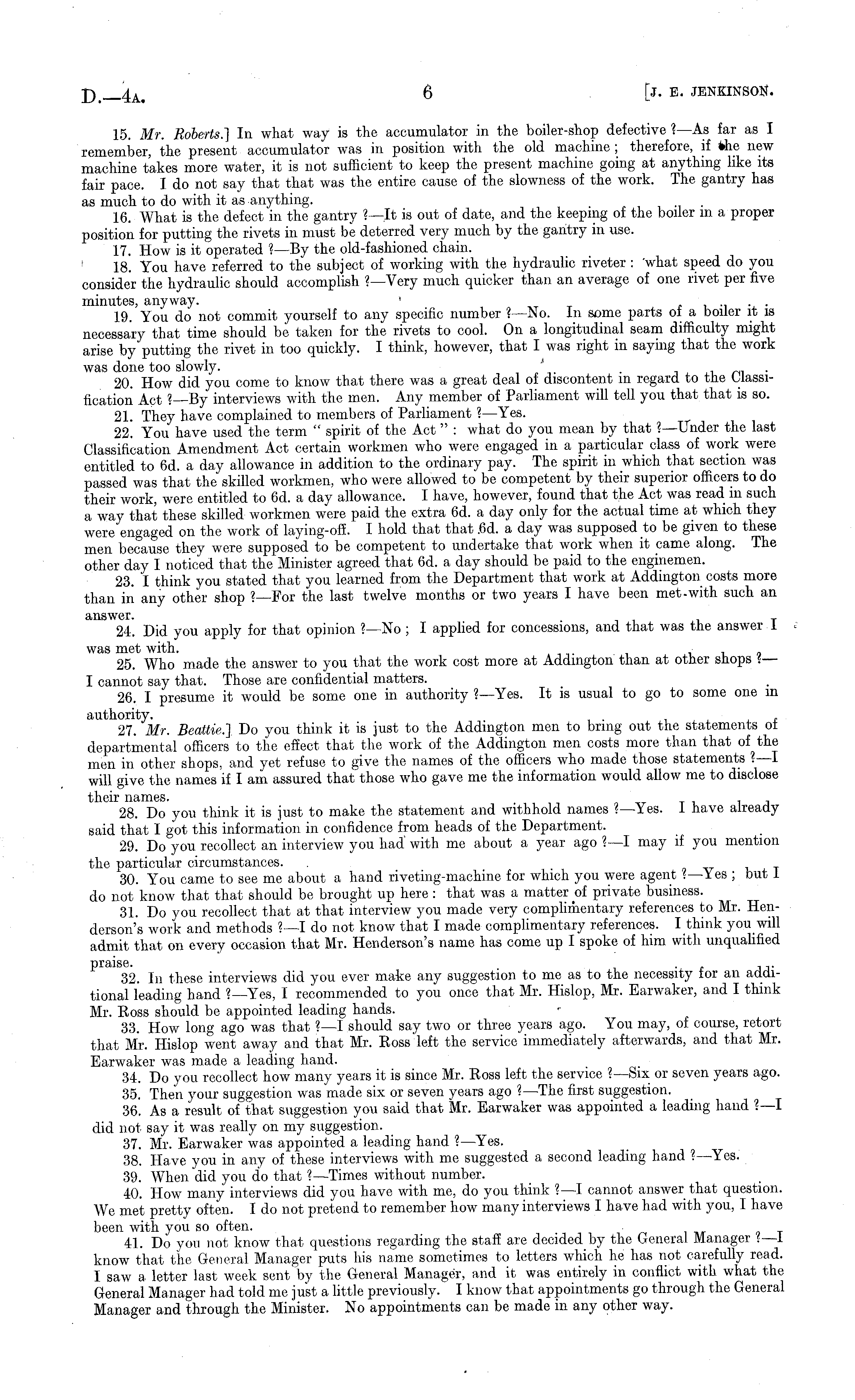 D.—4A. 6 [J. E. JENKINSON.

15. Mr. Roberts.] In what way is the accumulator in the boiler-shop defective ?—As far as I remember, the present accumulator was in position with the old machine; therefore, if the new machine takes more water, it is not sufficient to keep the present machine going at anything like its fair pace. I do not say that that was the entire cause of the slowness of the work. The gantry has as much to do with it as anything.

16. What is the defect in the gantry ?—It is out of date, and the keeping of the boiler in a proper position for putting the rivets in must be deterred very much by the gantry in use.

17. How is it operated ?—By the old-fashioned chain.

18. You have referred to the subject of working with the hydraulic riveter: what speed do you consider the hydraulic should accomplish ?—Very much quicker than an average of one rivet per five minutes, anyway.

19. You do not commit yourself to any specific number ?—No. In some parts of a boiler it is necessary that time should be taken for the rivets to cool. On a longitudinal seam difficulty might arise by putting the rivet in too quickly. I think, however, that I was right in saying that the work was done too slowly.

20. How did you come to know that there was a great deal of discontent in regard to the Classification Act ?—By interviews with the men. Any member of Parliament will tell you that that is so.

21. They have complained to members of Parliament ?—Yes.

22. You have used the term "spirit of the Act": what do you mean by that ?—Under the last Classification Amendment Act certain workmen who were engaged in a particular class of work were entitled to 6d. a day allowance in addition to the ordinary pay. The spirit in which that section was passed was that the skilled workmen, who were allowed to be competent by their superior officers to do their work, were entitled to 6d. a day allowance. I have, however, found that the Act was read in such a way that these skilled workmen were paid the extra 6d. a day only for the actual time at which they were engaged on the work of laying-off. I hold that that 6d. a day was supposed to be given to these men because they were supposed to be competent to undertake that work when it came along. The other day I noticed that the Minister agreed that 6d. a day should be paid to the enginemen.

23. I think you stated that you learned from the Department that work at Addington costs more than in any other shop ?—For the last twelve months or two years I have been met with such an answer.

24. Did you apply for that opinion ?—No; I applied for concessions, and that was the answer I was met with.

25. Who made the answer to you that the work cost more at Addington than at other shops ?—I cannot say that. Those are confidential matters.

26. I presume it would be some one in authority ?—Yes. It is usual to go to some one in authority.

27. Mr. Beattie.] Do you think it is just to the Addington men to bring out the statements of departmental officers to the effect that the work of the Addington men costs more than that of the men in other shops, and yet refuse to give the names of the officers who made those statements ?—I will give the names if I am assured that those who gave me the information would allow me to disclose their names.

28. Do you think it is just to make the statement and withhold names ?—Yes. I have already said that I got this information in confidence from heads of the Department.

29. Do you recollect an interview you had with me about a year ago ?—I may if you mention the particular circumstances.

30. You came to see me about a hand riveting-machine for which you were agent ?—Yes; but I do not know that that should be brought up here: that was a matter of private business.

31. Do you recollect that at that interview you made very complimentary references to Mr. Henderson's work and methods ?—I do not know that I made complimentary references. I think you will admit that on every occasion that Mr. Henderson's name has come up I spoke of him with unqualified praise.

32. In these interviews did you ever make any suggestion to me as to the necessity for an additional leading hand ?—Yes, I recommended to you once that Mr. Hislop, Mr. Earwaker, and I think Mr. Ross should be appointed leading hands.

33. How long ago was that ?—I should say two or three years ago. You may, of course, retort that Mr. Hislop went away and that Mr. Ross left the service immediately afterwards, and that Mr. Earwaker was made a leading hand.

34. Do you recollect how many years it is since Mr. Ross left the service ?—Six or seven years ago.

35. Then your suggestion was made six or seven years ago ?—The first suggestion.

36. As a result of that suggestion you said that Mr. Earwaker was appointed a leading hand ?—I did not say it was really on my suggestion.

37. Mr. Earwaker was appointed a leading hand ?—Yes.

38. Have you in any of these interviews with me suggested a second leading hand ?—Yes.

39. When did you do that ?—Times without number.

40. How many interviews did you have with me, do you think ?—I cannot answer that question. We met pretty often. I do not pretend to remember how many interviews I have had with you, I have been with you so often.

41. Do you not know that questions regarding the staff are decided by the General Manager ?—I know that the General Manager puts his name sometimes to letters which he has not carefully read. I saw a letter last week sent by the General Manager, and it was entirely in conflict with what the General Manager had told me just a little previously. I know that appointments go through the General Manager and through the Minister. No appointments can be made in any other way.